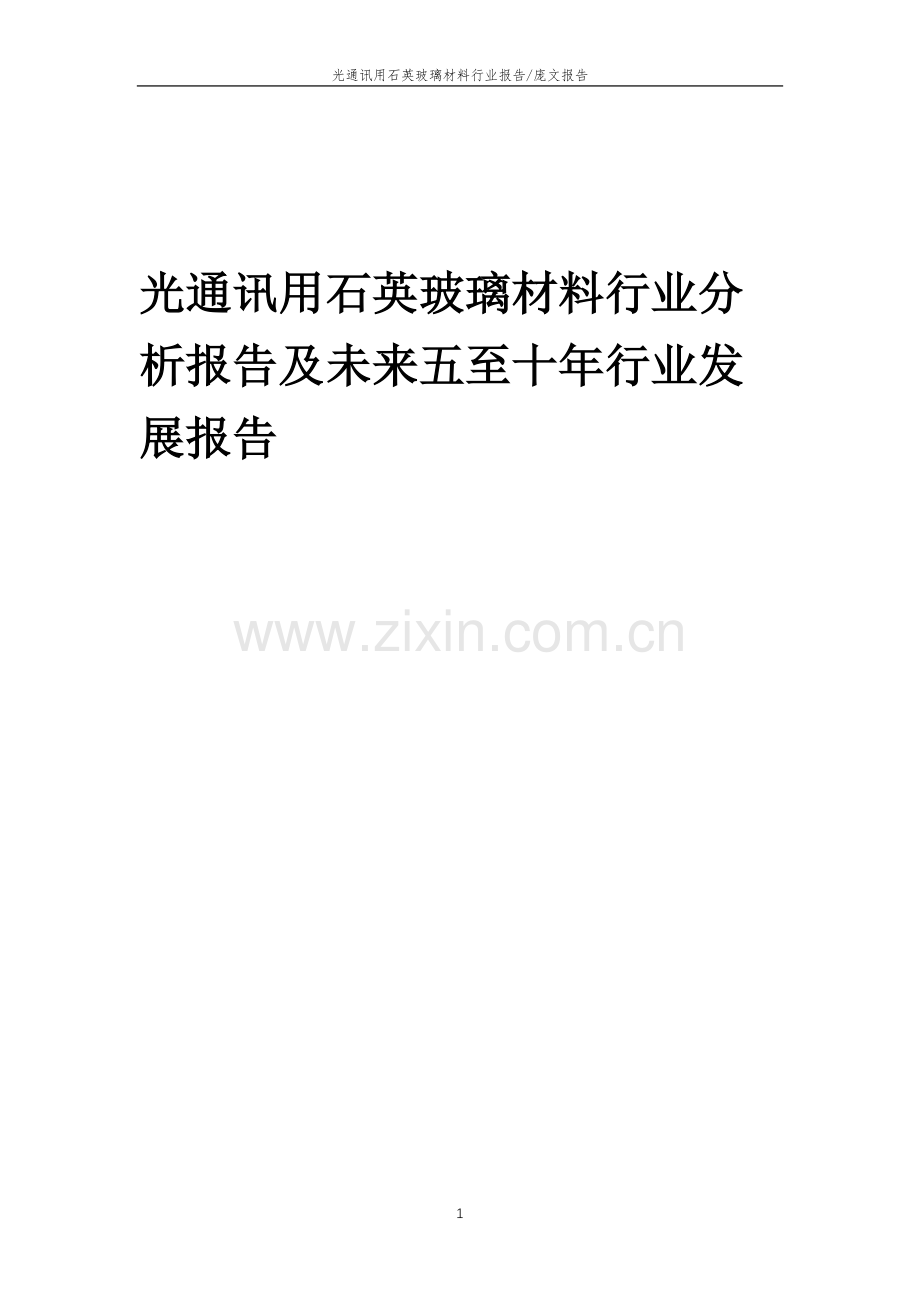 光通讯用石英玻璃材料行业报告/庞文报告

光通讯用石英玻璃材料行业分析报告及未来五至十年行业发展报告

www.zixin.com.cn

1